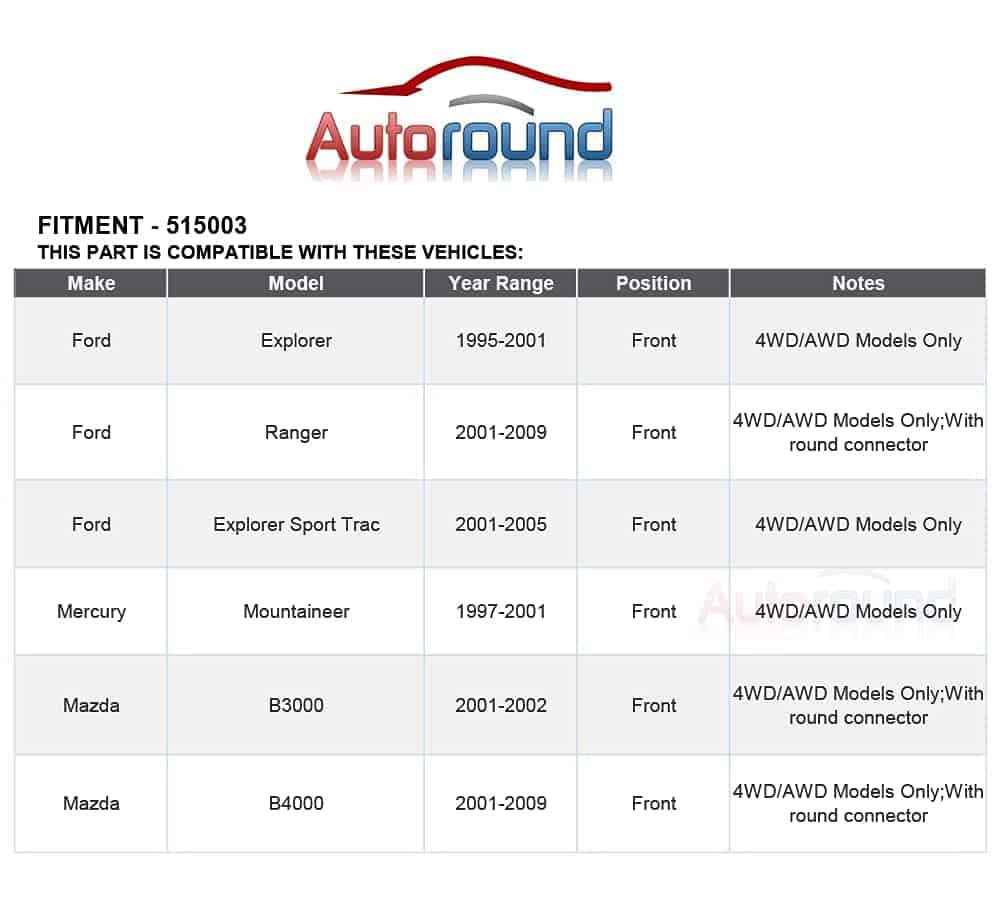 Autoround

FITMENT - 515003
THIS PART IS COMPATIBLE WITH THESE VEHICLES:

| Make | Model | Year Range | Position | Notes |
|---|---|---|---|---|
| Ford | Explorer | 1995-2001 | Front | 4WD/AWD Models Only |
| Ford | Ranger | 2001-2009 | Front | 4WD/AWD Models Only;With round connector |
| Ford | Explorer Sport Trac | 2001-2005 | Front | 4WD/AWD Models Only |
| Mercury | Mountaineer | 1997-2001 | Front | 4WD/AWD Models Only |
| Mazda | B3000 | 2001-2002 | Front | 4WD/AWD Models Only;With round connector |
| Mazda | B4000 | 2001-2009 | Front | 4WD/AWD Models Only;With round connector |

Autoround